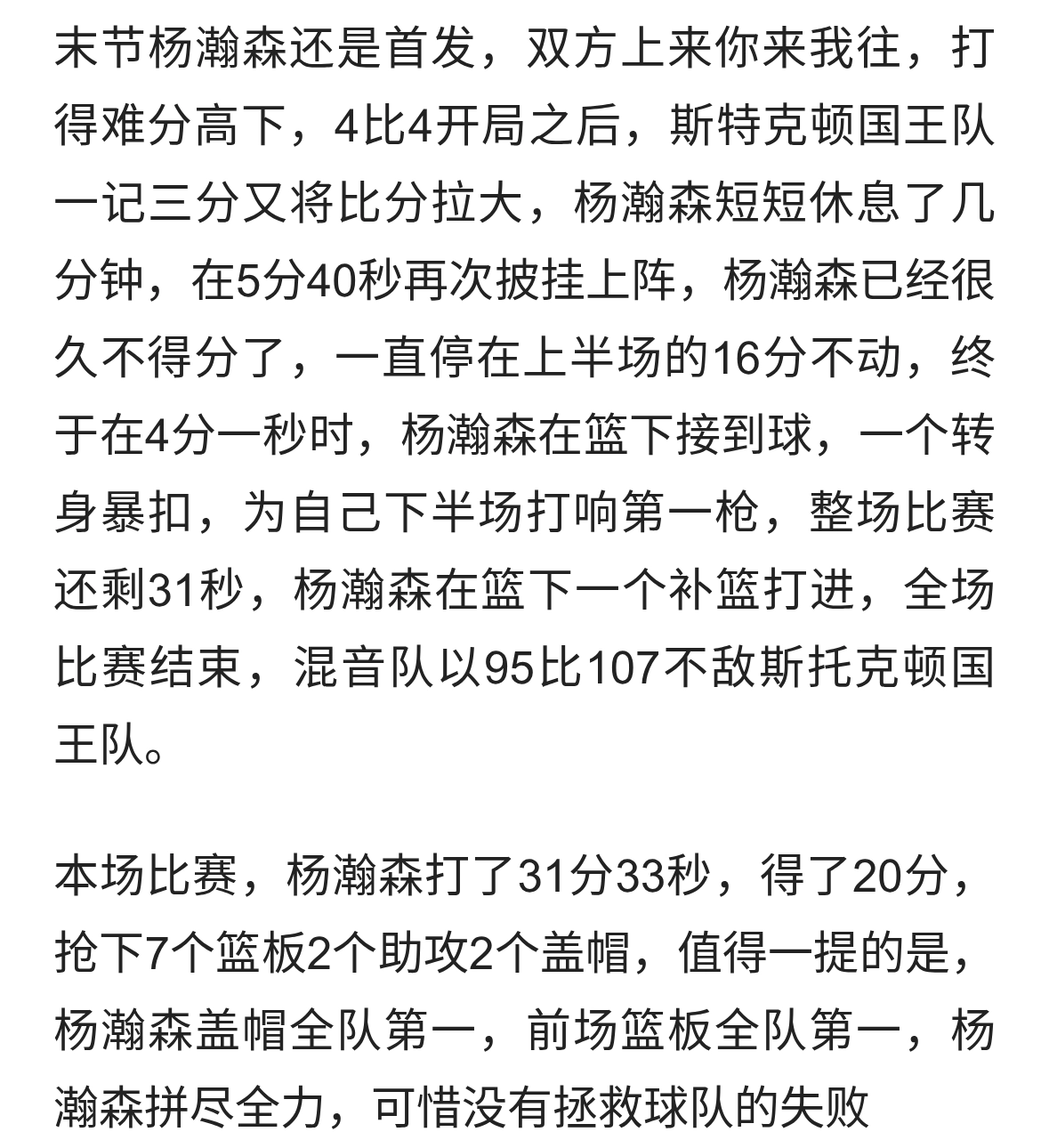 末节杨瀚森还是首发，双方上来你来我往，打得难分高下，4比4开局之后，斯特克顿国王队一记三分又将比分拉大，杨瀚森短短休息了几分钟，在5分40秒再次披挂上阵，杨瀚森已经很久不得分了，一直停在上半场的16分不动，终于在4分一秒时，杨瀚森在篮下接到球，一个转身暴扣，为自己下半场打响第一枪，整场比赛还剩31秒，杨瀚森在篮下一个补篮打进，全场比赛结束，混音队以95比107不敌斯托克顿国王队。

本场比赛，杨瀚森打了31分33秒，得了20分，抢下7个篮板2个助攻2个盖帽，值得一提的是，杨瀚森盖帽全队第一，前场篮板全队第一，杨瀚森拼尽全力，可惜没有拯救球队的失败